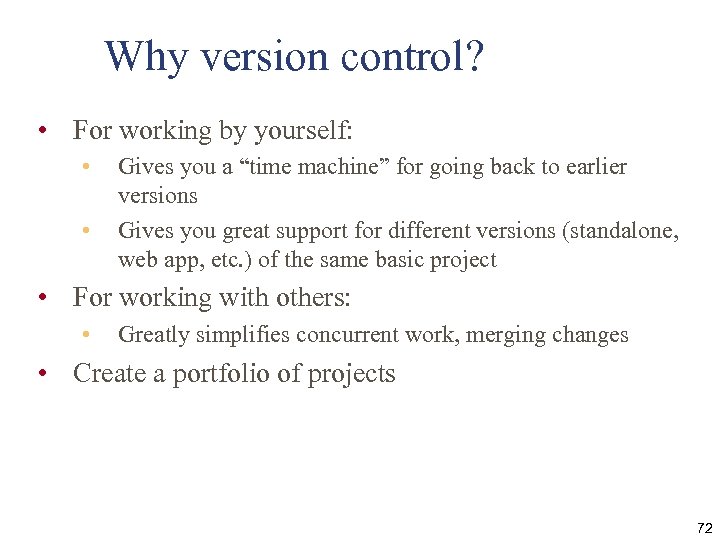 Why version control?

• For working by yourself:
  • Gives you a “time machine” for going back to earlier versions
  • Gives you great support for different versions (standalone, web app, etc.) of the same basic project
• For working with others:
  • Greatly simplifies concurrent work, merging changes
• Create a portfolio of projects

72